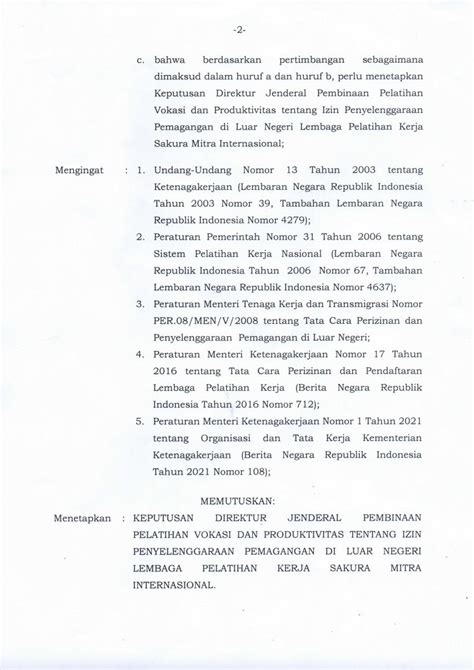 -2-

c. bahwa berdasarkan pertimbangan sebagaimana dimaksud dalam huruf a dan huruf b, perlu menetapkan Keputusan Direktur Jenderal Pembinaan Pelatihan Vokasi dan Produktivitas tentang Izin Penyelenggaraan Pemagangan di Luar Negeri Lembaga Pelatihan Kerja Sakura Mitra Internasional;

Mengingat : 1. Undang-Undang Nomor 13 Tahun 2003 tentang Ketenagakerjaan (Lembaran Negara Republik Indonesia Tahun 2003 Nomor 39, Tambahan Lembaran Negara Republik Indonesia Nomor 4279);

2. Peraturan Pemerintah Nomor 31 Tahun 2006 tentang Sistem Pelatihan Kerja Nasional (Lembaran Negara Republik Indonesia Tahun 2006 Nomor 67, Tambahan Lembaran Negara Republik Indonesia Nomor 4637);

3. Peraturan Menteri Tenaga Kerja dan Transmigrasi Nomor PER.08/MEN/V/2008 tentang Tata Cara Perizinan dan Penyelenggaraan Pemagangan di Luar Negeri;

4. Peraturan Menteri Ketenagakerjaan Nomor 17 Tahun 2016 tentang Tata Cara Perizinan dan Pendaftaran Lembaga Pelatihan Kerja (Berita Negara Republik Indonesia Tahun 2016 Nomor 712);

5. Peraturan Menteri Ketenagakerjaan Nomor 1 Tahun 2021 tentang Organisasi dan Tata Kerja Kementerian Ketenagakerjaan (Berita Negara Republik Indonesia Tahun 2021 Nomor 108);

MEMUTUSKAN:

Menetapkan : KEPUTUSAN DIREKTUR JENDERAL PEMBINAAN PELATIHAN VOKASI DAN PRODUKTIVITAS TENTANG IZIN PENYELENGGARAAN PEMAGANGAN DI LUAR NEGERI LEMBAGA PELATIHAN KERJA SAKURA MITRA INTERNASIONAL.